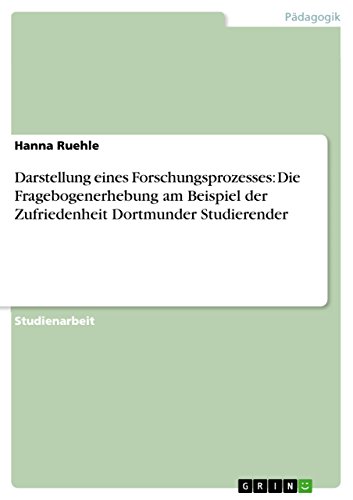 Pädagogik

Hanna Ruehle

Darstellung eines Forschungsprozesses: Die Fragebogenerhebung am Beispiel der Zufriedenheit Dortmunder Studierender

Studienarbeit

GRIN